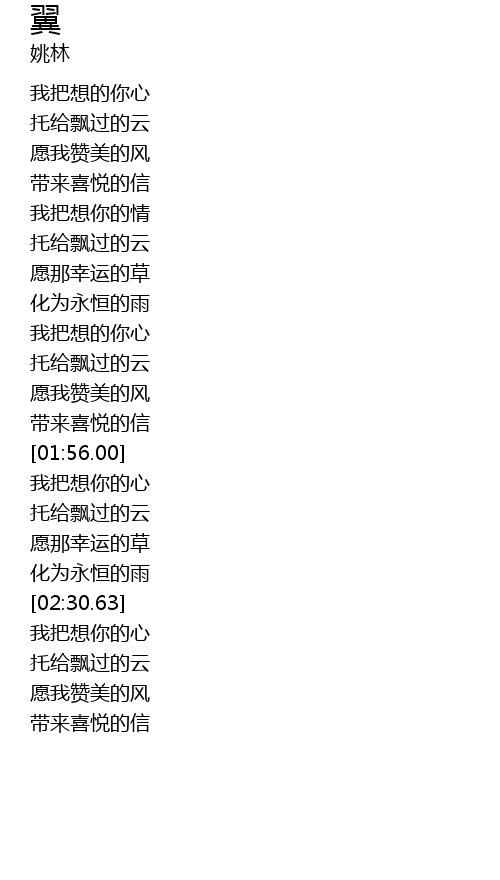 翼
姚林

我把想的你心
托给飘过的云
愿我赞美的风
带来喜悦的信
我把想你的情
托给飘过的云
愿那幸运的草
化为永恒的雨
我把想的你心
托给飘过的云
愿我赞美的风
带来喜悦的信
[01:56.00]
我把想你的心
托给飘过的云
愿那幸运的草
化为永恒的雨
[02:30.63]
我把想你的心
托给飘过的云
愿我赞美的风
带来喜悦的信